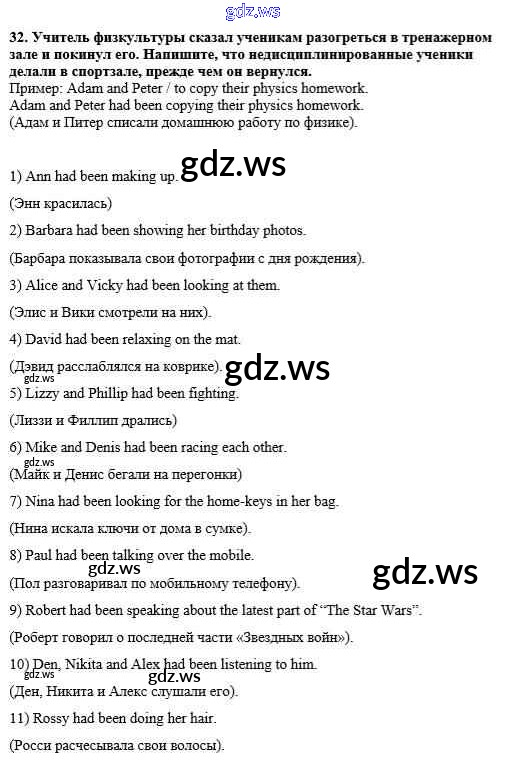 32. Учитель физкультуры сказал ученикам разогреться в тренажерном зале и покинул его. Напишите, что недисциплинированные ученики делали в спортзале, прежде чем он вернулся.
Пример: Adam and Peter / to copy their physics homework.
Adam and Peter had been copying their physics homework.
(Адам и Питер списали домашнюю работу по физике).

1) Ann had been making up.

(Энн красилась)

2) Barbara had been showing her birthday photos.

(Барбара показывала свои фотографии с дня рождения).

3) Alice and Vicky had been looking at them.

(Элис и Вики смотрели на них).

4) David had been relaxing on the mat.

(Дэвид расслаблялся на коврике).

5) Lizzy and Phillip had been fighting.

(Лиззи и Филлип дрались)

6) Mike and Denis had been racing each other.

(Майк и Денис бегали на перегонки)

7) Nina had been looking for the home-keys in her bag.

(Нина искала ключи от дома в сумке).

8) Paul had been talking over the mobile.

(Пол разговаривал по мобильному телефону).

9) Robert had been speaking about the latest part of "The Star Wars".

(Роберт говорил о последней части «Звездных войн»).

10) Den, Nikita and Alex had been listening to him.

(Ден, Никита и Алекс слушали его).

11) Rossy had been doing her hair.

(Росси расчесывала свои волосы).

gdz.ws